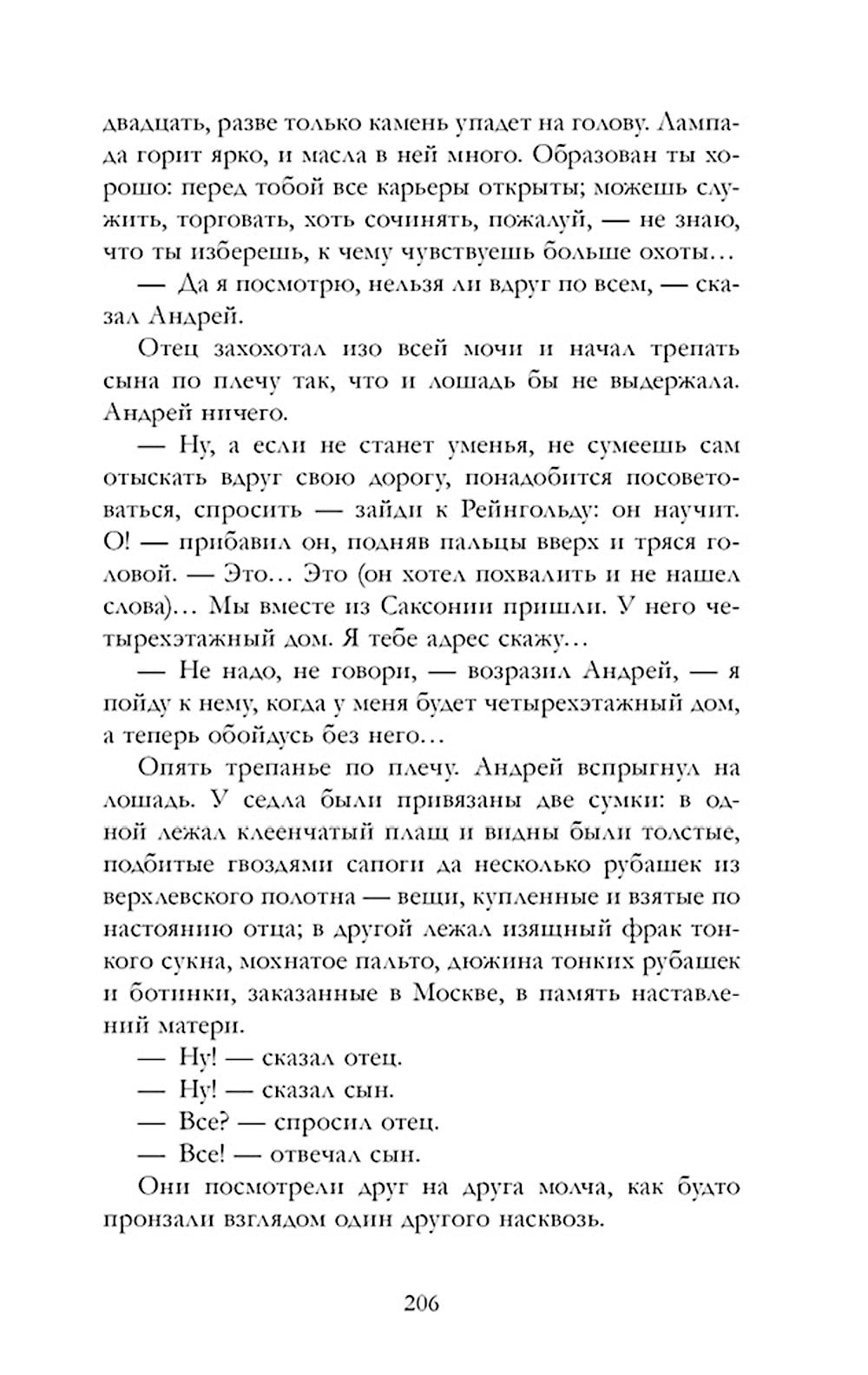 двадцать, разве только камень упадет на голову. Лампада горит ярко, и масла в ней много. Образован ты хорошо: перед тобой все карьеры открыты; можешь служить, торговать, хоть сочинять, пожалуй, — не знаю, что ты изберешь, к чему чувствуешь больше охоты…

— Да я посмотрю, нельзя ли вдруг по всем, — сказал Андрей.

Отец захохотал изо всей мочи и начал трепать сына по плечу так, что и лошадь бы не выдержала. Андрей ничего.

— Ну, а если не станет уменья, не сумеешь сам отыскать вдруг свою дорогу, понадобится посоветоваться, спросить — зайди к Рейнгольду: он научит. О! — прибавил он, подняв пальцы вверх и тряся головой. — Это… Это (он хотел похвалить и не нашел слова)… Мы вместе из Саксонии пришли. У него четырехэтажный дом. Я тебе адрес скажу…

— Не надо, не говори, — возразил Андрей, — я пойду к нему, когда у меня будет четырехэтажный дом, а теперь обойдусь без него…

Опять трепанье по плечу. Андрей вспрыгнул на лошадь. У седла были привязаны две сумки: в одной лежал клеенчатый плащ и видны были толстые, подбитые гвоздями сапоги да несколько рубашек из верхлевского полотна — вещи, купленные и взятые по настоянию отца; в другой лежал изящный фрак тонкого сукна, мохнатое пальто, дюжина тонких рубашек и ботинки, заказанные в Москве, в память наставлений матери.

— Ну! — сказал отец.

— Ну! — сказал сын.

— Все? — спросил отец.

— Все! — отвечал сын.

Они посмотрели друг на друга молча, как будто пронзали взглядом один другого насквозь.

206